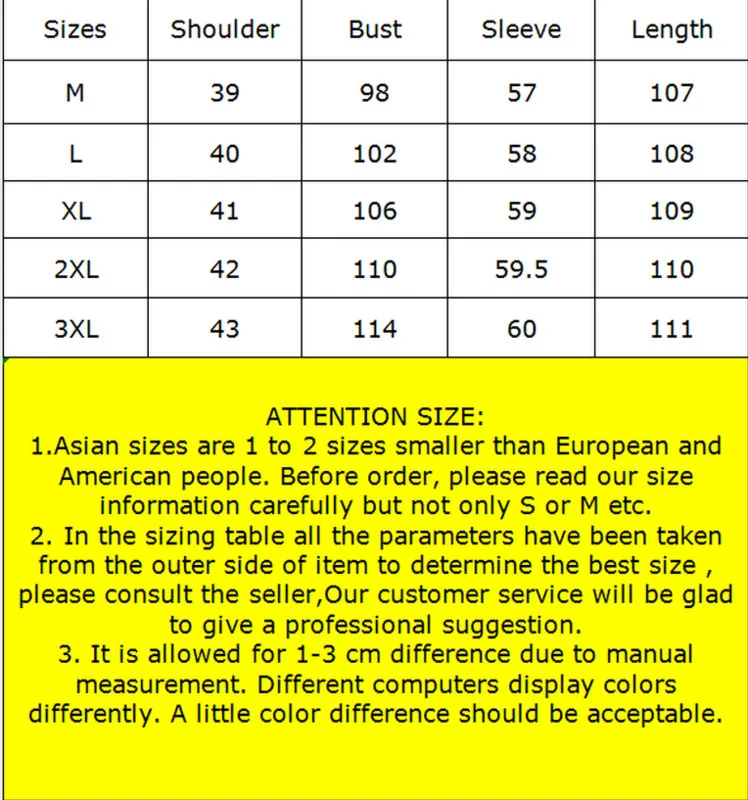 | Sizes | Shoulder | Bust | Sleeve | Length |
|---|---|---|---|---|
| M | 39 | 98 | 57 | 107 |
| L | 40 | 102 | 58 | 108 |
| XL | 41 | 106 | 59 | 109 |
| 2XL | 42 | 110 | 59.5 | 110 |
| 3XL | 43 | 114 | 60 | 111 |

ATTENTION SIZE:
1.Asian sizes are 1 to 2 sizes smaller than European and American people. Before order, please read our size information carefully but not only S or M etc.
2. In the sizing table all the parameters have been taken from the outer side of item to determine the best size , please consult the seller,Our customer service will be glad to give a professional suggestion.
3. It is allowed for 1-3 cm difference due to manual measurement. Different computers display colors differently. A little color difference should be acceptable.